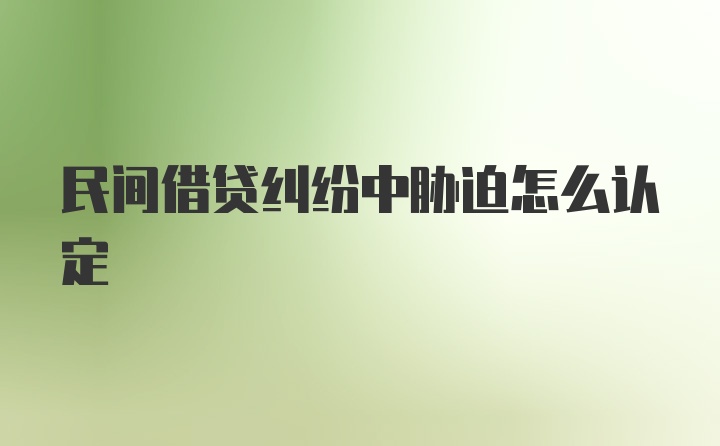 民间借贷纠纷中胁迫怎么认定